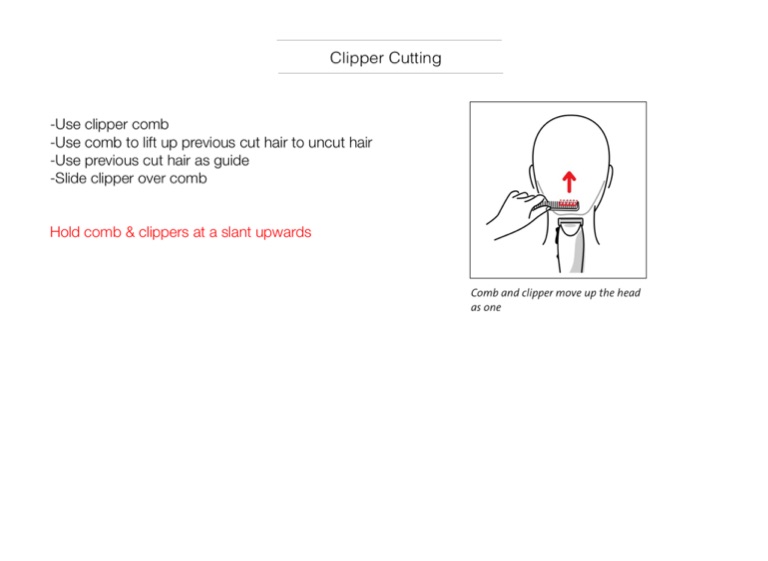 Clipper Cutting

-Use clipper comb
-Use comb to lift up previous cut hair to uncut hair
-Use previous cut hair as guide
-Slide clipper over comb

Hold comb & clippers at a slant upwards

Comb and clipper move up the head as one